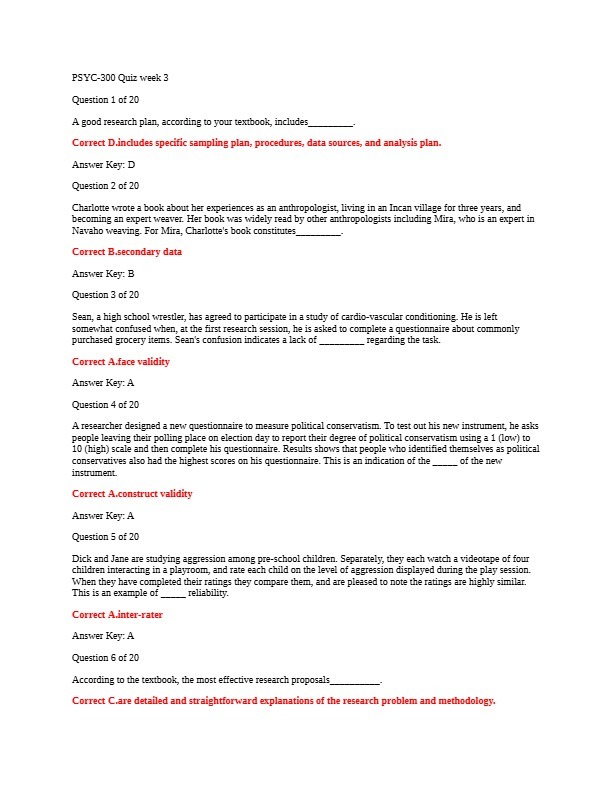 PSYC-300 Quiz week 3

Question 1 of 20

A good research plan, according to your textbook, includes_________.

Correct D.includes specific sampling plan, procedures, data sources, and analysis plan.

Answer Key: D

Question 2 of 20

Charlotte wrote a book about her experiences as an anthropologist, living in an Incan village for three years, and becoming an expert weaver. Her book was widely read by other anthropologists including Mira, who is an expert in Navaho weaving. For Mira, Charlotte's book constitutes_________.

Correct B.secondary data

Answer Key: B

Question 3 of 20

Sean, a high school wrestler, has agreed to participate in a study of cardio-vascular conditioning. He is left somewhat confused when, at the first research session, he is asked to complete a questionnaire about commonly purchased grocery items. Sean's confusion indicates a lack of _________ regarding the task.

Correct A.face validity

Answer Key: A

Question 4 of 20

A researcher designed a new questionnaire to measure political conservatism. To test out his new instrument, he asks people leaving their polling place on election day to report their degree of political conservatism using a 1 (low) to 10 (high) scale and then complete his questionnaire. Results shows that people who identified themselves as political conservatives also had the highest scores on his questionnaire. This is an indication of the _____ of the new instrument.

Correct A.construct validity

Answer Key: A

Question 5 of 20

Dick and Jane are studying aggression among pre-school children. Separately, they each watch a videotape of four children interacting in a playroom, and rate each child on the level of aggression displayed during the play session. When they have completed their ratings they compare them, and are pleased to note the ratings are highly similar. This is an example of _____ reliability.

Correct A.inter-rater

Answer Key: A

Question 6 of 20

According to the textbook, the most effective research proposals__________.

Correct C.are detailed and straightforward explanations of the research problem and methodology.